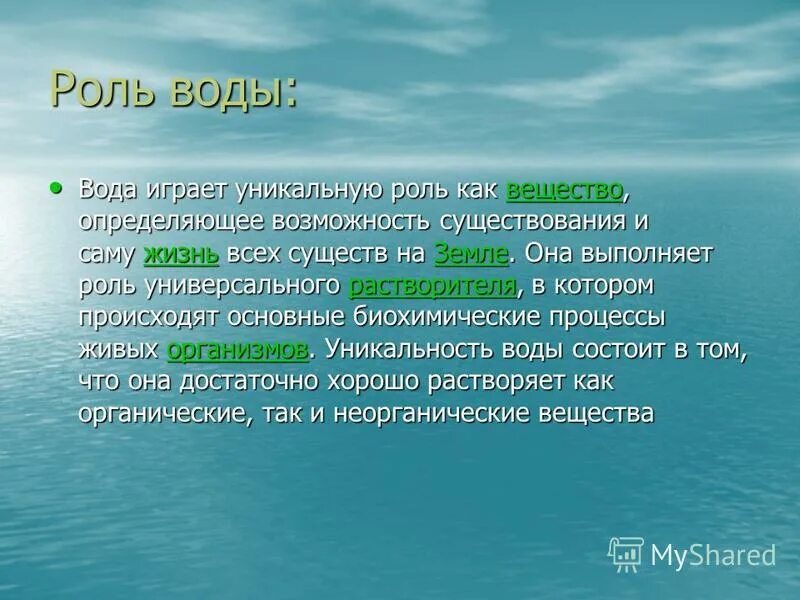 Роль воды:

• Вода играет уникальную роль как вещество, определяющее возможность существования и саму жизнь всех существ на Земле. Она выполняет роль универсального растворителя, в котором происходят основные биохимические процессы живых организмов. Уникальность воды состоит в том, что она достаточно хорошо растворяет как органические, так и неорганические вещества

MyShared